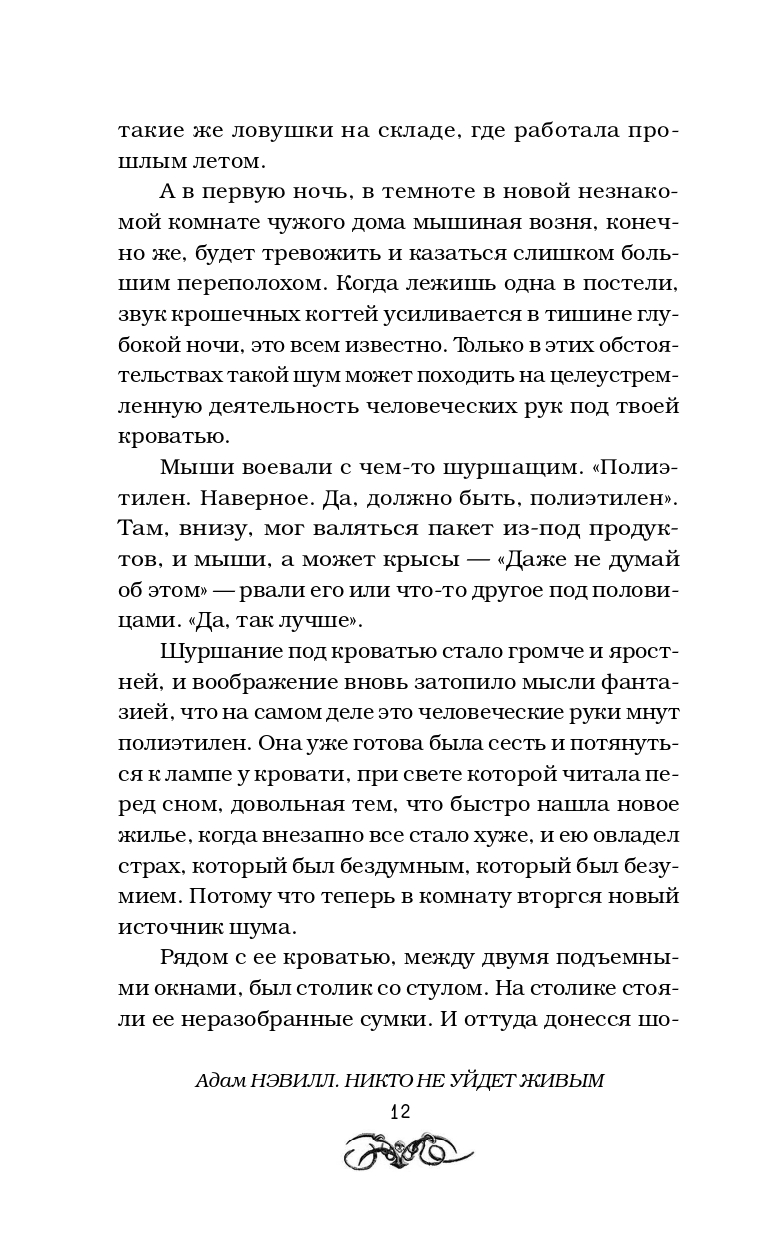 такие же ловушки на складе, где работала прошлым летом.

А в первую ночь, в темноте в новой незнакомой комнате чужого дома мышиная возня, конечно же, будет тревожить и казаться слишком большим переполохом. Когда лежишь одна в постели, звук крошечных когтей усиливается в тишине глубокой ночи, это всем известно. Только в этих обстоятельствах такой шум может походить на целеустремленную деятельность человеческих рук под твоей кроватью.

Мыши воевали с чем-то шуршащим. «Полиэтилен. Наверное. Да, должно быть, полиэтилен». Там, внизу, мог валяться пакет из-под продуктов, и мыши, а может крысы — «Даже не думай об этом» — рвали его или что-то другое под половицами. «Да, так лучше».

Шуршание под кроватью стало громче и яростней, и воображение вновь затопило мысли фантазией, что на самом деле это человеческие руки мнут полиэтилен. Она уже готова была сесть и потянуться к лампе у кровати, при свете которой читала перед сном, довольная тем, что быстро нашла новое жилье, когда внезапно все стало хуже, и ею овладел страх, который был бездумным, который был безумием. Потому что теперь в комнату вторгся новый источник шума.

Рядом с ее кроватью, между двумя подъемными окнами, был столик со стулом. На столике стояли ее неразобранные сумки. И оттуда донесся шо-

Адам НЭВИЛЛ. НИКТО НЕ УЙДЕТ ЖИВЫМ
12